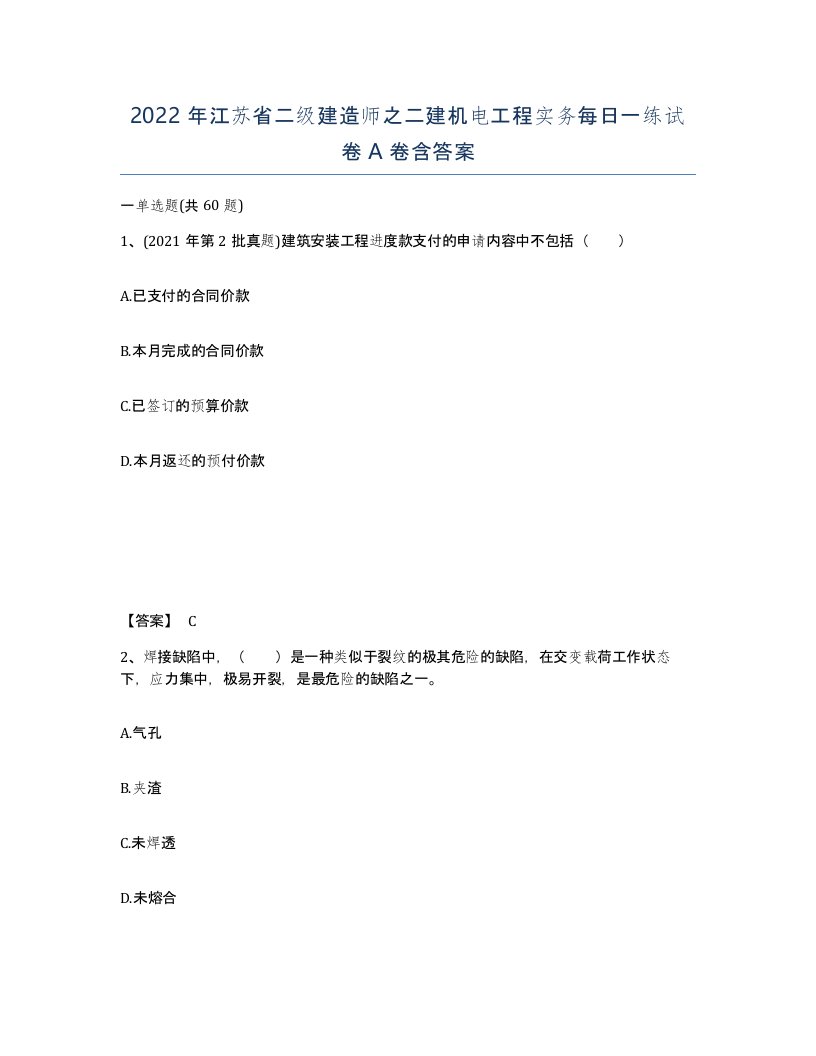 2022 年江苏省二级建造师之二建机电工程实务每日一练试卷 A 卷含答案

一单选题(共 60 题)

1、(2021 年第 2 批真题)建筑安装工程进度款支付的申请内容中不包括（　　）

A.已支付的合同价款

B.本月完成的合同价款

C.已签订的预算价款

D.本月返还的预付价款

【答案】 C

2、焊接缺陷中，（　　）是一种类似于裂纹的极其危险的缺陷，在交变载荷工作状态下，应力集中，极易开裂，是最危险的缺陷之一。

A.气孔

B.夹渣

C.未焊透

D.未熔合